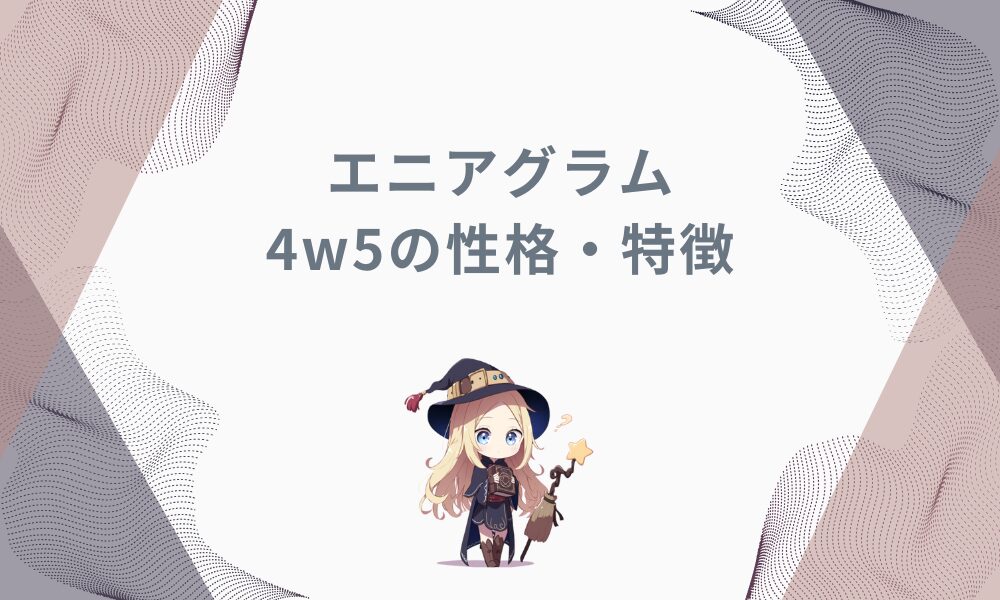 エニアグラム
4w5の性格・特徴